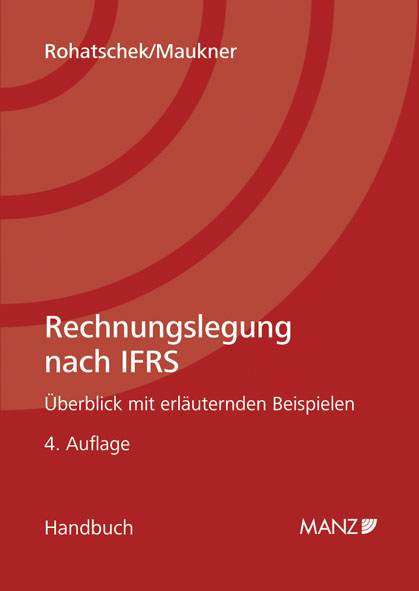 Rohatschek/Maukner

Rechnungslegung nach IFRS

Überblick mit erläuternden Beispielen

4. Auflage

Handbuch

MANZ